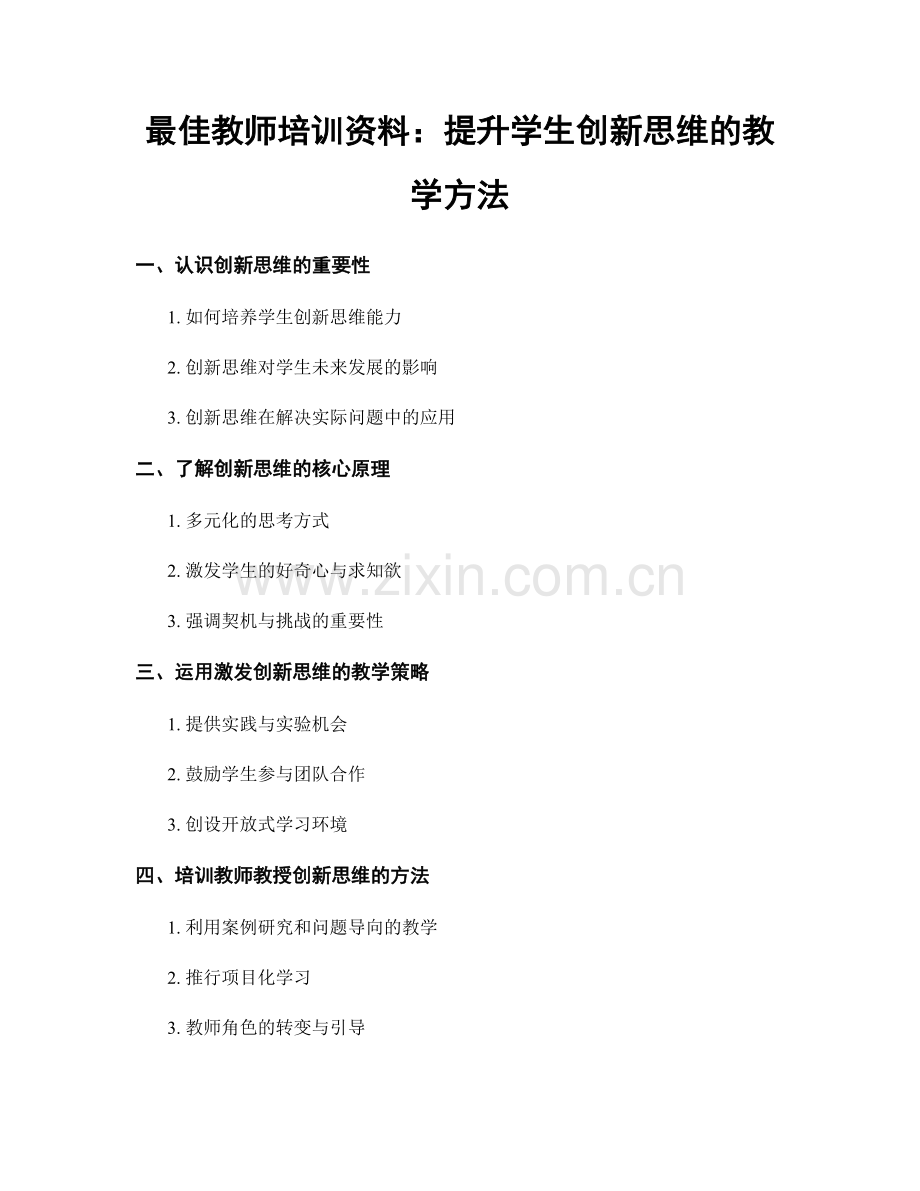 最佳教师培训资料：提升学生创新思维的教学方法

一、认识创新思维的重要性

1.如何培养学生创新思维能力

2.创新思维对学生未来发展的影响

3.创新思维在解决实际问题中的应用

二、了解创新思维的核心原理

1.多元化的思考方式

2.激发学生的好奇心与求知欲

3.强调契机与挑战的重要性

三、运用激发创新思维的教学策略

1.提供实践与实验机会

2.鼓励学生参与团队合作

3.创设开放式学习环境

四、培训教师教授创新思维的方法

1.利用案例研究和问题导向的教学

2.推行项目化学习

3.教师角色的转变与引导

www.zixin.com.cn